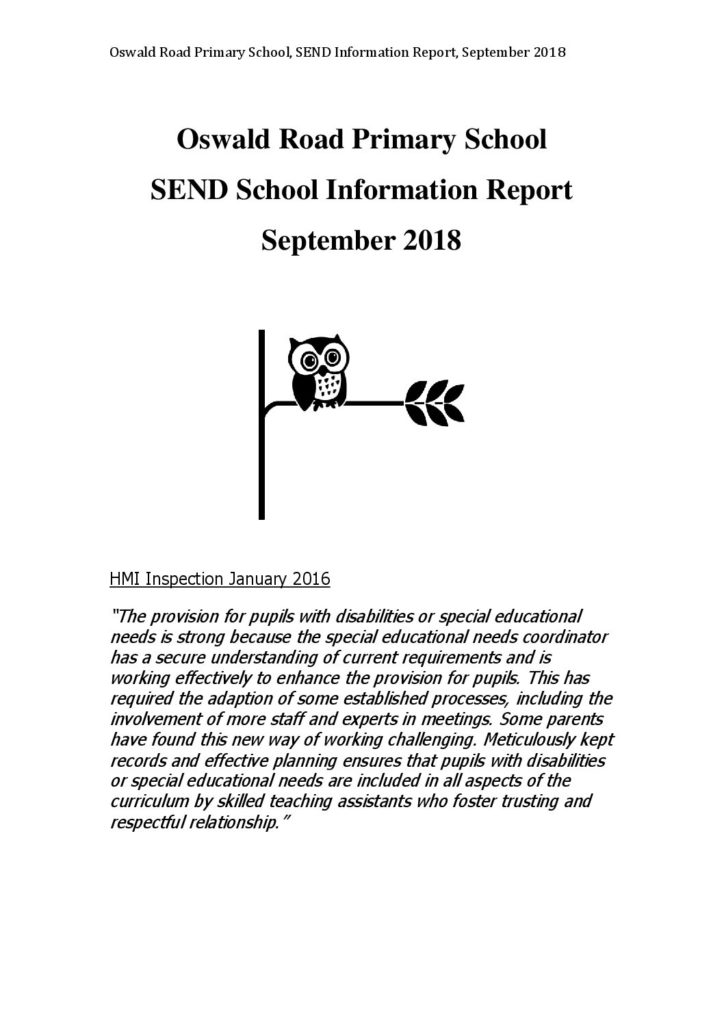 Oswald Road Primary School, SEND Information Report, September 2018

Oswald Road Primary School

SEND School Information Report

September 2018

HMI Inspection January 2016

"The provision for pupils with disabilities or special educational needs is strong because the special educational needs coordinator has a secure understanding of current requirements and is working effectively to enhance the provision for pupils. This has required the adaption of some established processes, including the involvement of more staff and experts in meetings. Some parents have found this new way of working challenging. Meticulously kept records and effective planning ensures that pupils with disabilities or special educational needs are included in all aspects of the curriculum by skilled teaching assistants who foster trusting and respectful relationship."